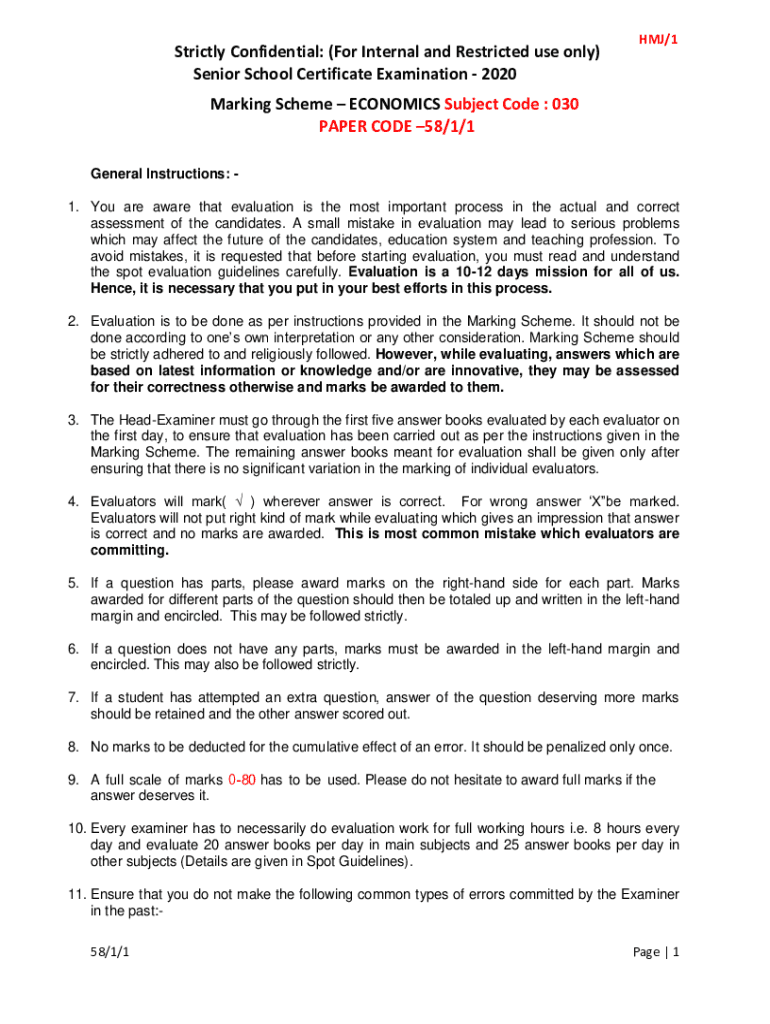 HMJ/1

Strictly Confidential: (For Internal and Restricted use only)
Senior School Certificate Examination - 2020

Marking Scheme – ECONOMICS Subject Code : 030
PAPER CODE –58/1/1

General Instructions: -

1. You are aware that evaluation is the most important process in the actual and correct assessment of the candidates. A small mistake in evaluation may lead to serious problems which may affect the future of the candidates, education system and teaching profession. To avoid mistakes, it is requested that before starting evaluation, you must read and understand the spot evaluation guidelines carefully. Evaluation is a 10-12 days mission for all of us. Hence, it is necessary that you put in your best efforts in this process.

2. Evaluation is to be done as per instructions provided in the Marking Scheme. It should not be done according to one's own interpretation or any other consideration. Marking Scheme should be strictly adhered to and religiously followed. However, while evaluating, answers which are based on latest information or knowledge and/or are innovative, they may be assessed for their correctness otherwise and marks be awarded to them.

3. The Head-Examiner must go through the first five answer books evaluated by each evaluator on the first day, to ensure that evaluation has been carried out as per the instructions given in the Marking Scheme. The remaining answer books meant for evaluation shall be given only after ensuring that there is no significant variation in the marking of individual evaluators.

4. Evaluators will mark( √ ) wherever answer is correct. For wrong answer 'X"be marked. Evaluators will not put right kind of mark while evaluating which gives an impression that answer is correct and no marks are awarded. This is most common mistake which evaluators are committing.

5. If a question has parts, please award marks on the right-hand side for each part. Marks awarded for different parts of the question should then be totaled up and written in the left-hand margin and encircled. This may be followed strictly.

6. If a question does not have any parts, marks must be awarded in the left-hand margin and encircled. This may also be followed strictly.

7. If a student has attempted an extra question, answer of the question deserving more marks should be retained and the other answer scored out.

8. No marks to be deducted for the cumulative effect of an error. It should be penalized only once.

9. A full scale of marks 0-80 has to be used. Please do not hesitate to award full marks if the answer deserves it.

10. Every examiner has to necessarily do evaluation work for full working hours i.e. 8 hours every day and evaluate 20 answer books per day in main subjects and 25 answer books per day in other subjects (Details are given in Spot Guidelines).

11. Ensure that you do not make the following common types of errors committed by the Examiner in the past:-

58/1/1

Page | 1